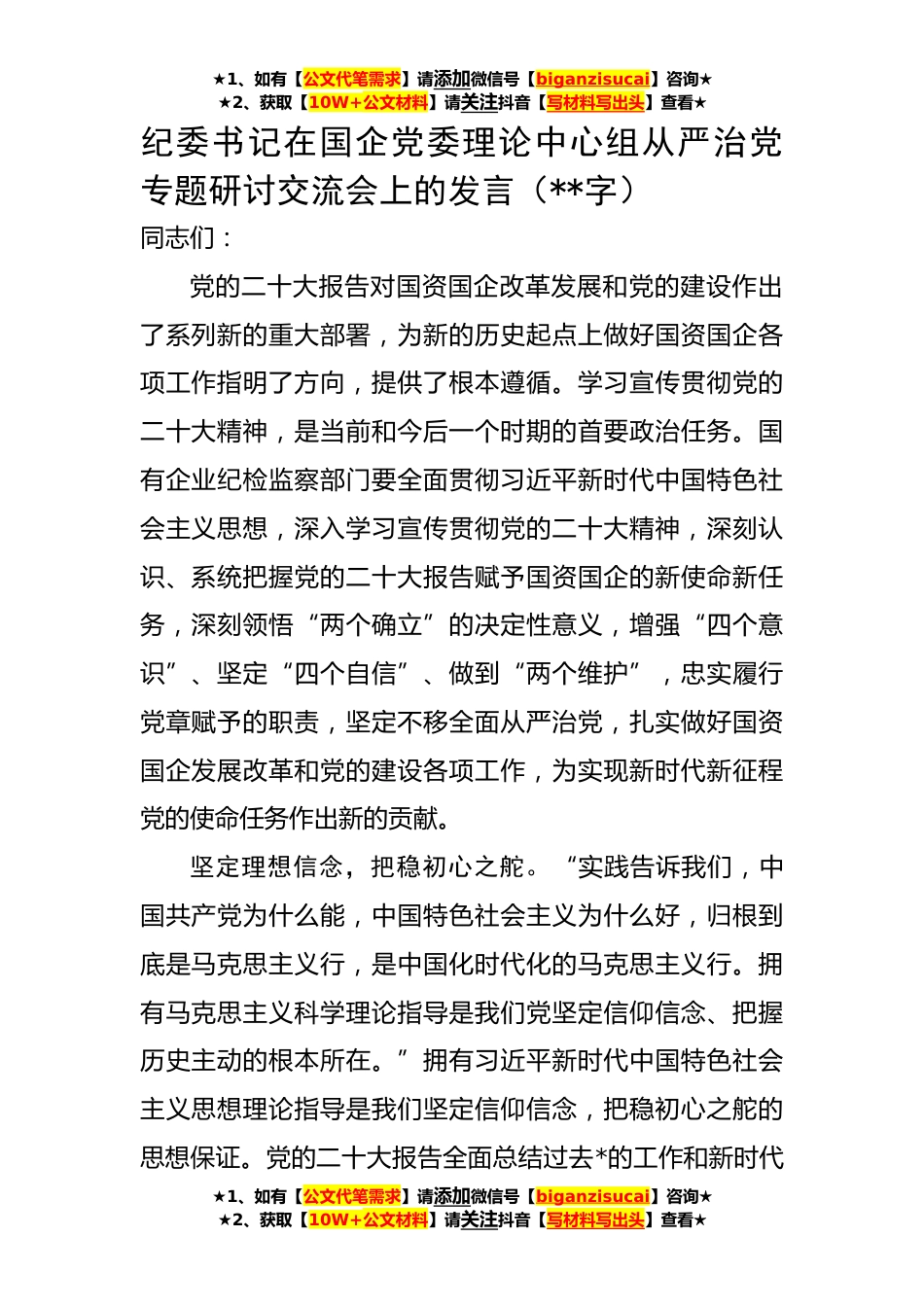 ★1、如有【公文代笔需求】请添加微信号【biganzisucai】咨询★
★2、获取【10W+公文材料】请关注抖音【写材料写出头】查看★

纪委书记在国企党委理论中心组从严治党专题研讨交流会上的发言（**字）

同志们：

党的二十大报告对国资国企改革发展和党的建设作出了系列新的重大部署，为新的历史起点上做好国资国企各项工作指明了方向，提供了根本遵循。学习宣传贯彻党的二十大精神，是当前和今后一个时期的首要政治任务。国有企业纪检监察部门要全面贯彻习近平新时代中国特色社会主义思想，深入学习宣传贯彻党的二十大精神，深刻认识、系统把握党的二十大报告赋予国资国企的新使命新任务，深刻领悟“两个确立”的决定性意义，增强“四个意识”、坚定“四个自信”、做到“两个维护”，忠实履行党章赋予的职责，坚定不移全面从严治党，扎实做好国资国企发展改革和党的建设各项工作，为实现新时代新征程党的使命任务作出新的贡献。

坚定理想信念，把稳初心之舵。“实践告诉我们，中国共产党为什么能，中国特色社会主义为什么好，归根到底是马克思主义行，是中国化时代化的马克思主义行。拥有马克思主义科学理论指导是我们党坚定信仰信念、把握历史主动的根本所在。”拥有习近平新时代中国特色社会主义思想理论指导是我们坚定信仰信念，把稳初心之舵的思想保证。党的二十大报告全面总结过去*的工作和新时代

★1、如有【公文代笔需求】请添加微信号【biganzisucai】咨询★
★2、获取【10W+公文材料】请关注抖音【写材料写出头】查看★